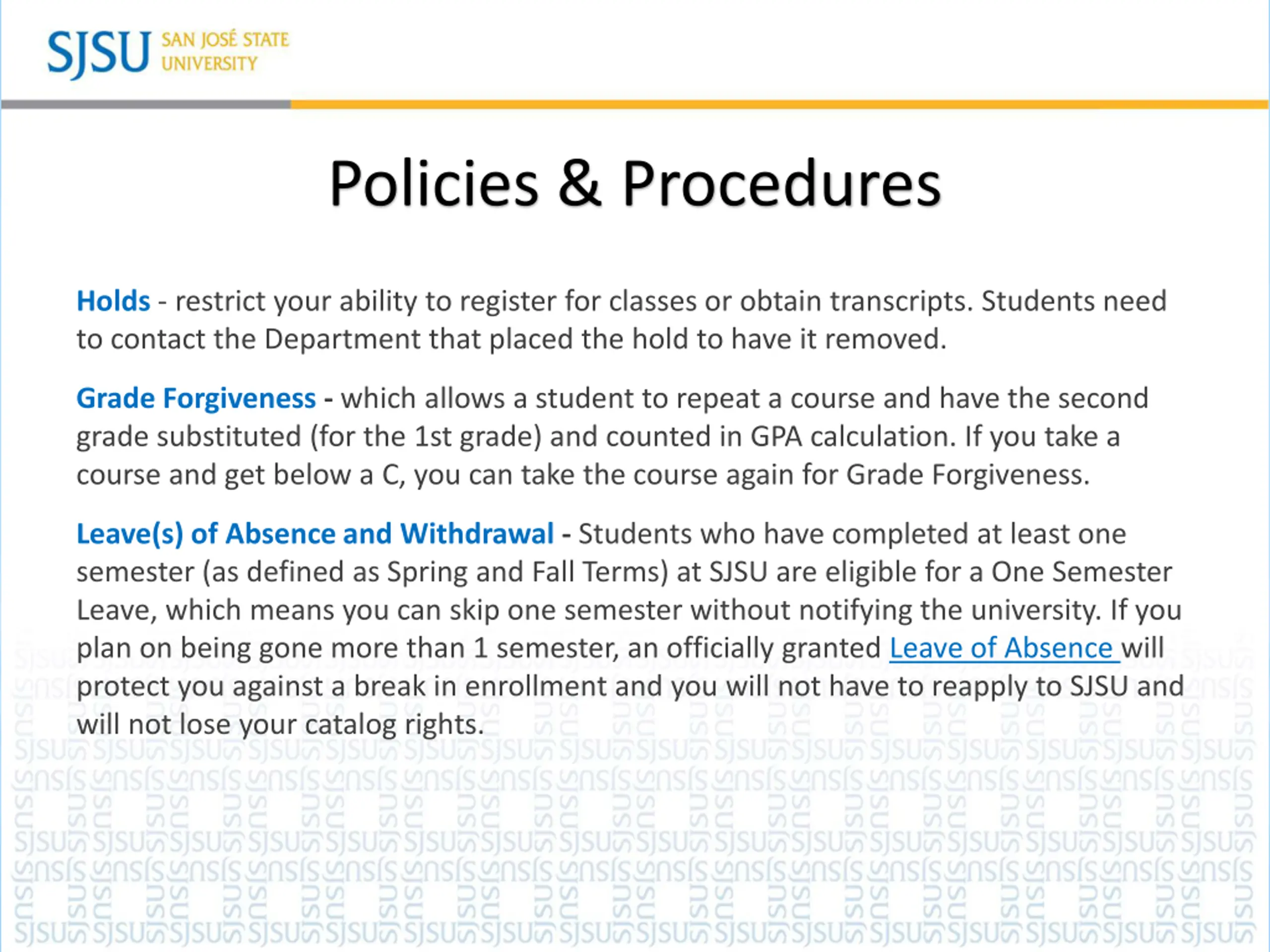 SJSU SAN JOSÉ STATE UNIVERSITY

Policies & Procedures

Holds - restrict your ability to register for classes or obtain transcripts. Students need to contact the Department that placed the hold to have it removed.

Grade Forgiveness - which allows a student to repeat a course and have the second grade substituted (for the 1st grade) and counted in GPA calculation. If you take a course and get below a C, you can take the course again for Grade Forgiveness.

Leave(s) of Absence and Withdrawal - Students who have completed at least one semester (as defined as Spring and Fall Terms) at SJSU are eligible for a One Semester Leave, which means you can skip one semester without notifying the university. If you plan on being gone more than 1 semester, an officially granted Leave of Absence will protect you against a break in enrollment and you will not have to reapply to SJSU and will not lose your catalog rights.